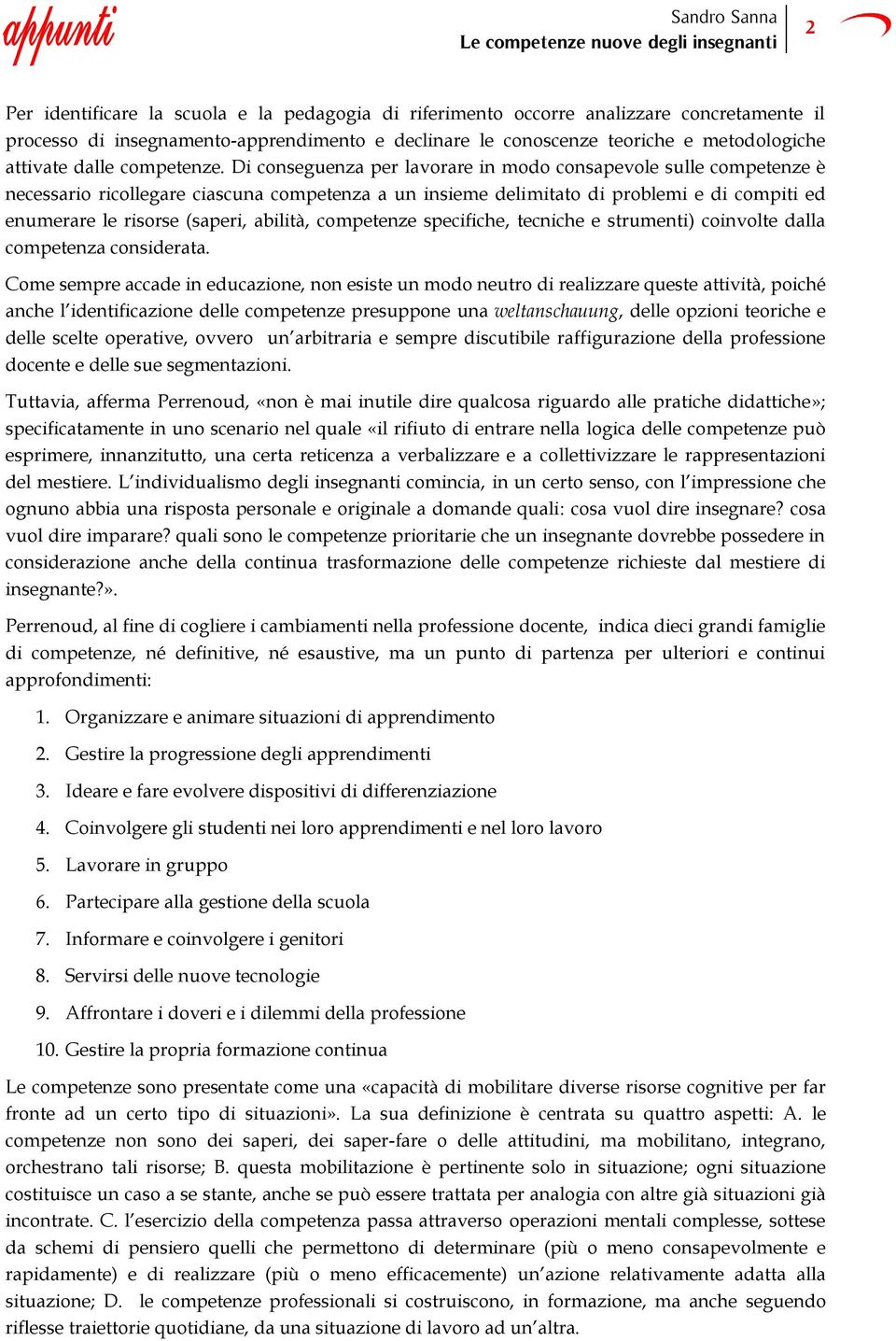 appunti

Sandro Sanna
Le competenze nuove degli insegnanti

2

Per identificare la scuola e la pedagogia di riferimento occorre analizzare concretamente il processo di insegnamento-apprendimento e declinare le conoscenze teoriche e metodologiche attivate dalle competenze. Di conseguenza per lavorare in modo consapevole sulle competenze è necessario ricollegare ciascuna competenza a un insieme delimitato di problemi e di compiti ed enumerare le risorse (saperi, abilità, competenze specifiche, tecniche e strumenti) coinvolte dalla competenza considerata.

Come sempre accade in educazione, non esiste un modo neutro di realizzare queste attività, poiché anche l'identificazione delle competenze presuppone una weltanschauung, delle opzioni teoriche e delle scelte operative, ovvero un'arbitraria e sempre discutibile raffigurazione della professione docente e delle sue segmentazioni.

Tuttavia, afferma Perrenoud, «non è mai inutile dire qualcosa riguardo alle pratiche didattiche»; specificatamente in uno scenario nel quale «il rifiuto di entrare nella logica delle competenze può esprimere, innanzitutto, una certa reticenza a verbalizzare e a collettivizzare le rappresentazioni del mestiere. L'individualismo degli insegnanti comincia, in un certo senso, con l'impressione che ognuno abbia una risposta personale e originale a domande quali: cosa vuol dire insegnare? cosa vuol dire imparare? quali sono le competenze prioritarie che un insegnante dovrebbe possedere in considerazione anche della continua trasformazione delle competenze richieste dal mestiere di insegnante?».

Perrenoud, al fine di cogliere i cambiamenti nella professione docente, indica dieci grandi famiglie di competenze, né definitive, né esaustive, ma un punto di partenza per ulteriori e continui approfondimenti:

1. Organizzare e animare situazioni di apprendimento
2. Gestire la progressione degli apprendimenti
3. Ideare e fare evolvere dispositivi di differenziazione
4. Coinvolgere gli studenti nei loro apprendimenti e nel loro lavoro
5. Lavorare in gruppo
6. Partecipare alla gestione della scuola
7. Informare e coinvolgere i genitori
8. Servirsi delle nuove tecnologie
9. Affrontare i doveri e i dilemmi della professione
10. Gestire la propria formazione continua

Le competenze sono presentate come una «capacità di mobilitare diverse risorse cognitive per far fronte ad un certo tipo di situazioni». La sua definizione è centrata su quattro aspetti: A. le competenze non sono dei saperi, dei saper-fare o delle attitudini, ma mobilitano, integrano, orchestrano tali risorse; B. questa mobilitazione è pertinente solo in situazione; ogni situazione costituisce un caso a se stante, anche se può essere trattata per analogia con altre già situazioni già incontrate. C. l'esercizio della competenza passa attraverso operazioni mentali complesse, sottese da schemi di pensiero quelli che permettono di determinare (più o meno consapevolmente e rapidamente) e di realizzare (più o meno efficacemente) un'azione relativamente adatta alla situazione; D. le competenze professionali si costruiscono, in formazione, ma anche seguendo riflesse traiettorie quotidiane, da una situazione di lavoro ad un'altra.